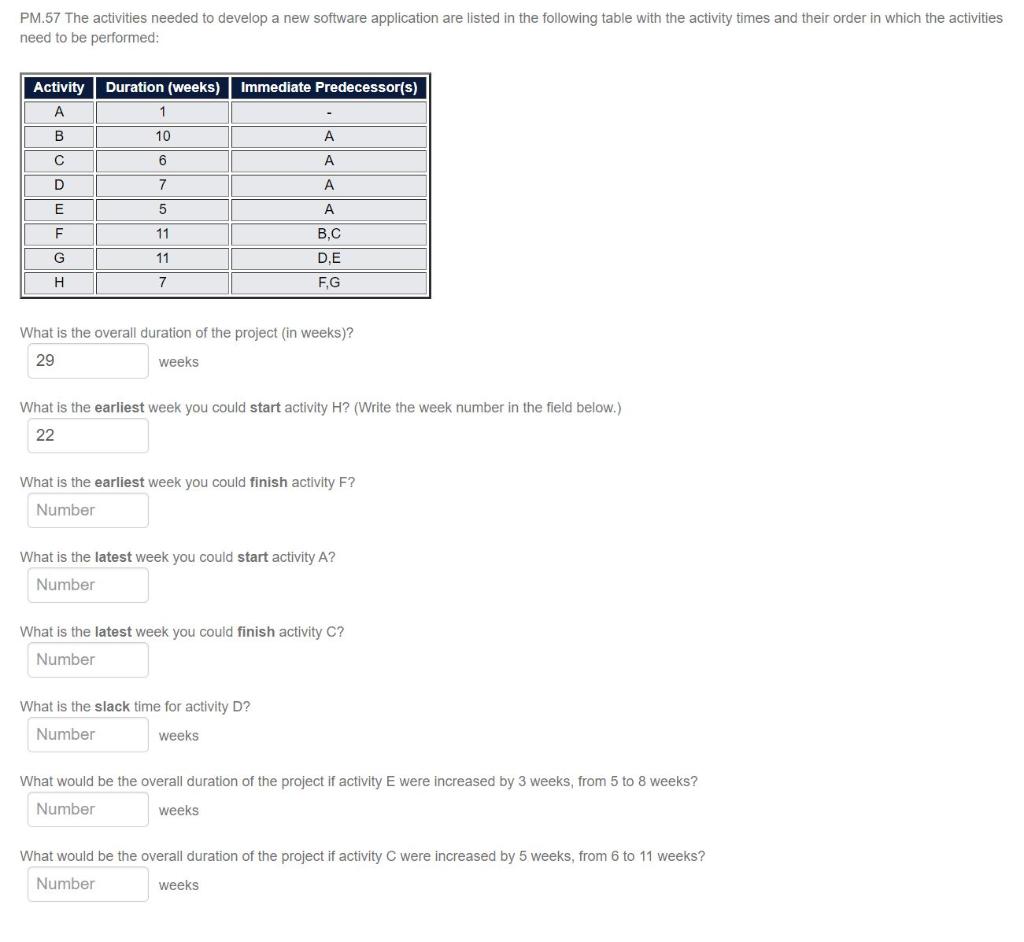 PM.57 The activities needed to develop a new software application are listed in the following table with the activity times and their order in which the activities need to be performed:

| Activity | Duration (weeks) | Immediate Predecessor(s) |
|---|---|---|
| A | 1 | - |
| B | 10 | A |
| C | 6 | A |
| D | 7 | A |
| E | 5 | A |
| F | 11 | B,C |
| G | 11 | D,E |
| H | 7 | F,G |

What is the overall duration of the project (in weeks)?
29 weeks

What is the earliest week you could start activity H? (Write the week number in the field below.)
22

What is the earliest week you could finish activity F?
Number

What is the latest week you could start activity A?
Number

What is the latest week you could finish activity C?
Number

What is the slack time for activity D?
Number weeks

What would be the overall duration of the project if activity E were increased by 3 weeks, from 5 to 8 weeks?
Number weeks

What would be the overall duration of the project if activity C were increased by 5 weeks, from 6 to 11 weeks?
Number weeks